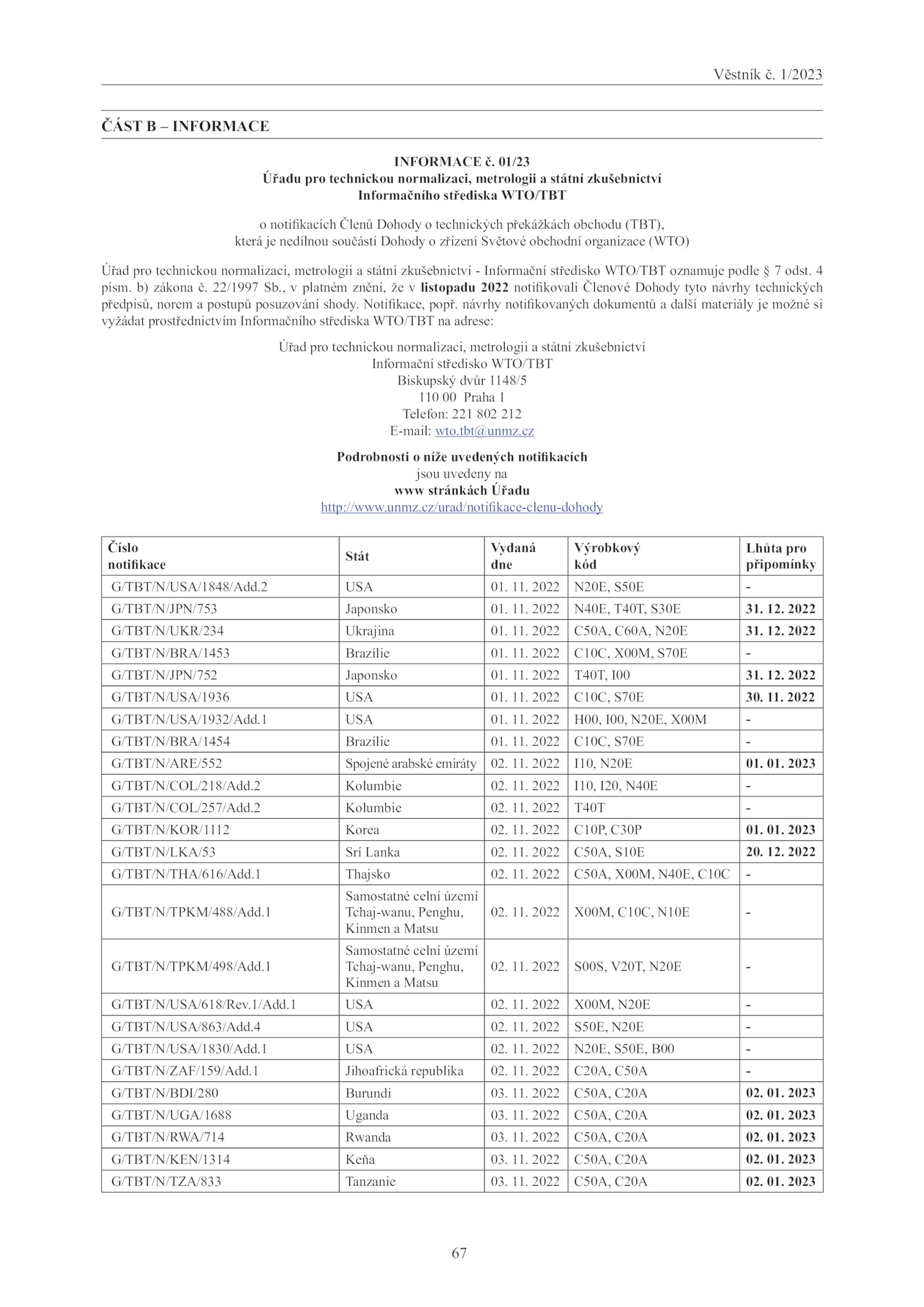 Věstník č. 1/2023

ČÁST B – INFORMACE

INFORMACE č. 01/23
Úřadu pro technickou normalizaci, metrologii a státní zkušebnictví
Informačního střediska WTO/TBT

o notifikacích Členů Dohody o technických překážkách obchodu (TBT),
která je nedílnou součástí Dohody o zřízení Světové obchodní organizace (WTO)

Úřad pro technickou normalizaci, metrologii a státní zkušebnictví - Informační středisko WTO/TBT oznamuje podle § 7 odst. 4 písm. b) zákona č. 22/1997 Sb., v platném znění, že v listopadu 2022 notifikovali Členové Dohody tyto návrhy technických předpisů, norem a postupů posuzování shody. Notifikace, popř. návrhy notifikovaných dokumentů a další materiály je možné si vyžádat prostřednictvím Informačního střediska WTO/TBT na adrese:

Úřad pro technickou normalizaci, metrologii a státní zkušebnictví
Informační středisko WTO/TBT
Biskupský dvůr 1148/5
110 00 Praha 1
Telefon: 221 802 212
E-mail: wto.tbt@unmz.cz

Podrobnosti o níže uvedených notifikacích
jsou uvedeny na
www stránkách Úřadu
http://www.unmz.cz/urad/notifikace-clenu-dohody

| Číslo notifikace | Stát | Vydaná dne | Výrobkový kód | Lhůta pro připomínky |
|---|---|---|---|---|
| G/TBT/N/USA/1848/Add.2 | USA | 01. 11. 2022 | N20E, S50E | - |
| G/TBT/N/JPN/753 | Japonsko | 01. 11. 2022 | N40E, T40T, S30E | 31. 12. 2022 |
| G/TBT/N/UKR/234 | Ukrajina | 01. 11. 2022 | C50A, C60A, N20E | 31. 12. 2022 |
| G/TBT/N/BRA/1453 | Brazílie | 01. 11. 2022 | C10C, X00M, S70E | - |
| G/TBT/N/JPN/752 | Japonsko | 01. 11. 2022 | T40T, I00 | 31. 12. 2022 |
| G/TBT/N/USA/1936 | USA | 01. 11. 2022 | C10C, S70E | 30. 11. 2022 |
| G/TBT/N/USA/1932/Add.1 | USA | 01. 11. 2022 | H00, I00, N20E, X00M | - |
| G/TBT/N/BRA/1454 | Brazílie | 01. 11. 2022 | C10C, S70E | - |
| G/TBT/N/ARE/552 | Spojené arabské emiráty | 02. 11. 2022 | I10, N20E | 01. 01. 2023 |
| G/TBT/N/COL/218/Add.2 | Kolumbie | 02. 11. 2022 | I10, I20, N40E | - |
| G/TBT/N/COL/257/Add.2 | Kolumbie | 02. 11. 2022 | T40T | - |
| G/TBT/N/KOR/1112 | Korea | 02. 11. 2022 | C10P, C30P | 01. 01. 2023 |
| G/TBT/N/LKA/53 | Srí Lanka | 02. 11. 2022 | C50A, S10E | 20. 12. 2022 |
| G/TBT/N/THA/616/Add.1 | Thajsko | 02. 11. 2022 | C50A, X00M, N40E, C10C | - |
| G/TBT/N/TPKM/488/Add.1 | Samostatné celní území Tchaj-wanu, Penghu, Kinmen a Matsu | 02. 11. 2022 | X00M, C10C, N10E | - |
| G/TBT/N/TPKM/498/Add.1 | Samostatné celní území Tchaj-wanu, Penghu, Kinmen a Matsu | 02. 11. 2022 | S00S, V20T, N20E | - |
| G/TBT/N/USA/618/Rev.1/Add.1 | USA | 02. 11. 2022 | X00M, N20E | - |
| G/TBT/N/USA/863/Add.4 | USA | 02. 11. 2022 | S50E, N20E | - |
| G/TBT/N/USA/1830/Add.1 | USA | 02. 11. 2022 | N20E, S50E, B00 | - |
| G/TBT/N/ZAF/159/Add.1 | Jihoafrická republika | 02. 11. 2022 | C20A, C50A | - |
| G/TBT/N/BDI/280 | Burundi | 03. 11. 2022 | C50A, C20A | 02. 01. 2023 |
| G/TBT/N/UGA/1688 | Uganda | 03. 11. 2022 | C50A, C20A | 02. 01. 2023 |
| G/TBT/N/RWA/714 | Rwanda | 03. 11. 2022 | C50A, C20A | 02. 01. 2023 |
| G/TBT/N/KEN/1314 | Keňa | 03. 11. 2022 | C50A, C20A | 02. 01. 2023 |
| G/TBT/N/TZA/833 | Tanzanie | 03. 11. 2022 | C50A, C20A | 02. 01. 2023 |

67